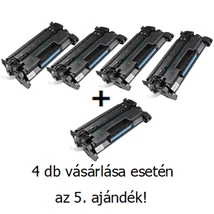 +

4 db vásárlása esetén

az 5. ajándék!